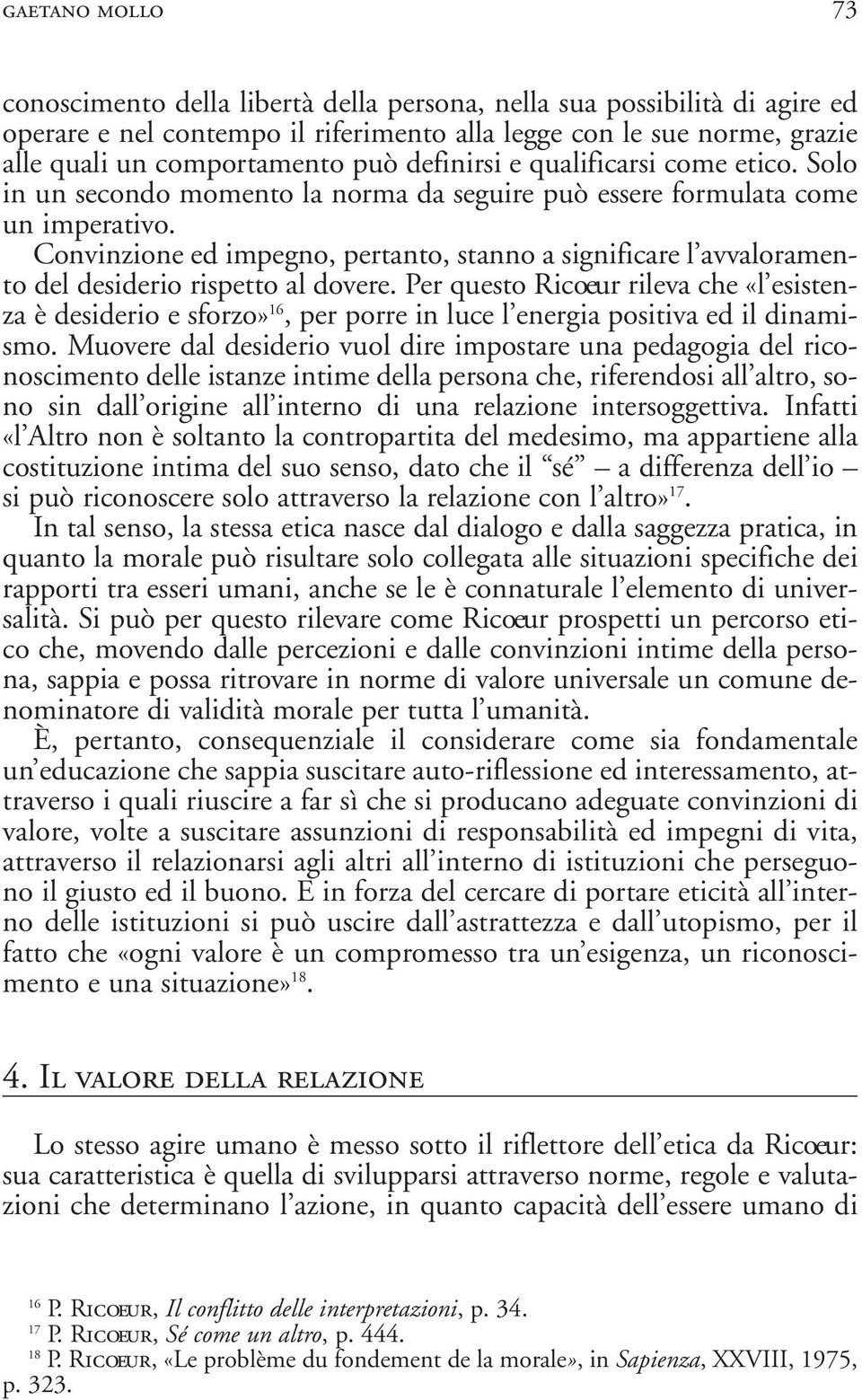 GAETANO MOLLO 73

conoscimento della libertà della persona, nella sua possibilità di agire ed operare e nel contempo il riferimento alla legge con le sue norme, grazie alle quali un comportamento può definirsi e qualificarsi come etico. Solo in un secondo momento la norma da seguire può essere formulata come un imperativo.

Convinzione ed impegno, pertanto, stanno a significare l'avvaloramento del desiderio rispetto al dovere. Per questo Ricœur rileva che «l'esistenza è desiderio e sforzo»$^{16}$, per porre in luce l'energia positiva ed il dinamismo. Muovere dal desiderio vuol dire impostare una pedagogia del riconoscimento delle istanze intime della persona che, riferendosi all'altro, sono sin dall'origine all'interno di una relazione intersoggettiva. Infatti «l'Altro non è soltanto la contropartita del medesimo, ma appartiene alla costituzione intima del suo senso, dato che il "sé" – a differenza dell'io – si può riconoscere solo attraverso la relazione con l'altro»$^{17}$.

In tal senso, la stessa etica nasce dal dialogo e dalla saggezza pratica, in quanto la morale può risultare solo collegata alle situazioni specifiche dei rapporti tra esseri umani, anche se le è connaturale l'elemento di universalità. Si può per questo rilevare come Ricœur prospetti un percorso etico che, movendo dalle percezioni e dalle convinzioni intime della persona, sappia e possa ritrovare in norme di valore universale un comune denominatore di validità morale per tutta l'umanità.

È, pertanto, consequenziale il considerare come sia fondamentale un'educazione che sappia suscitare auto-riflessione ed interessamento, attraverso i quali riuscire a far sì che si producano adeguate convinzioni di valore, volte a suscitare assunzioni di responsabilità ed impegni di vita, attraverso il relazionarsi agli altri all'interno di istituzioni che perseguono il giusto ed il buono. È in forza del cercare di portare eticità all'interno delle istituzioni si può uscire dall'astrattezza e dall'utopismo, per il fatto che «ogni valore è un compromesso tra un'esigenza, un riconoscimento e una situazione»$^{18}$.

4. IL VALORE DELLA RELAZIONE

Lo stesso agire umano è messo sotto il riflettore dell'etica da Ricœur: sua caratteristica è quella di svilupparsi attraverso norme, regole e valutazioni che determinano l'azione, in quanto capacità dell'essere umano di

$^{16}$ P. RICOEUR, Il conflitto delle interpretazioni, p. 34.
$^{17}$ P. RICOEUR, Sé come un altro, p. 444.
$^{18}$ P. RICOEUR, «Le problème du fondement de la morale», in Sapienza, XXVIII, 1975, p. 323.